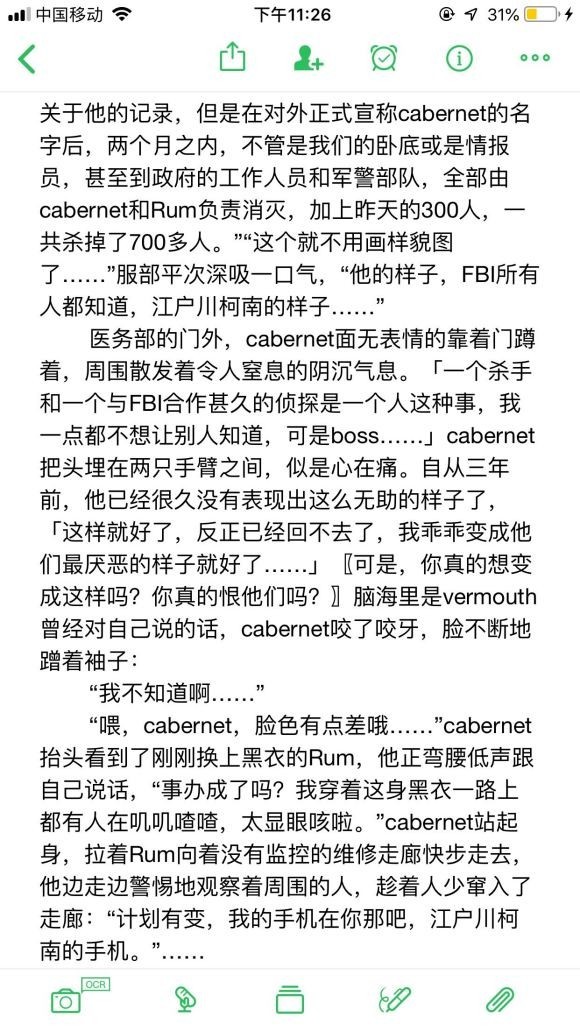 中国移动 下午11:26 31%

关于他的记录，但是在对外正式宣称cabernet的名字后，两个月之内，不管是我们的卧底或是情报员，甚至到政府的工作人员和军警部队，全部由cabernet和Rum负责消灭，加上昨天的300人，一共杀掉了700多人。”“这个就不用画样貌图了……”服部平次深吸一口气，“他的样子，FBI所有人都知道，江户川柯南的样子……”

医务部的门外，cabernet面无表情的靠着门蹲着，周围散发着令人窒息的阴沉气息。「一个杀手和一个与FBI合作甚久的侦探是一个人这种事，我一点都不想让别人知道，可是boss……」cabernet把头埋在两只手臂之间，似是心在痛。自从三年前，他已经很久没有表现出这么无助的样子了，「这样就好了，反正已经回不去了，我乖乖变成他们最厌恶的样子就好了……」〖可是，你真的想变成这样吗？你真的恨他们吗？〗脑海里是vermouth曾经对自己说的话，cabernet咬了咬牙，脸不断地蹭着袖子：

“我不知道啊……”

“喂，cabernet，脸色有点差哦……”cabernet抬头看到了刚刚换上黑衣的Rum，他正弯腰低声跟自己说话，“事办成了吗？我穿着这身黑衣一路上都有人在叽叽喳喳，太显眼咳啦。”cabernet站起身，拉着Rum向着没有监控的维修走廊快步走去，他边走边警惕地观察着周围的人，趁着人少窜入了走廊：“计划有变，我的手机在你那吧，江户川柯南的手机。”……

OCR